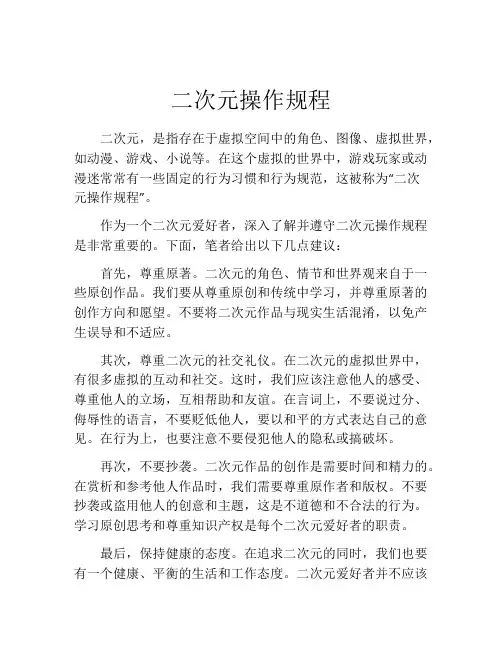 二次元操作规程

二次元，是指存在于虚拟空间中的角色、图像、虚拟世界，如动漫、游戏、小说等。在这个虚拟的世界中，游戏玩家或动漫迷常常有一些固定的行为习惯和行为规范，这被称为“二次元操作规程”。

作为一个二次元爱好者，深入了解并遵守二次元操作规程是非常重要的。下面，笔者给出以下几点建议：

首先，尊重原著。二次元的角色、情节和世界观来自于一些原创作品。我们要从尊重原创和传统中学习，并尊重原著的创作方向和愿望。不要将二次元作品与现实生活混淆，以免产生误导和不适应。

其次，尊重二次元的社交礼仪。在二次元的虚拟世界中，有很多虚拟的互动和社交。这时，我们应该注意他人的感受、尊重他人的立场，互相帮助和友谊。在言词上，不要说过分、侮辱性的语言，不要贬低他人，要以和平的方式表达自己的意见。在行为上，也要注意不要侵犯他人的隐私或搞破坏。

再次，不要抄袭。二次元作品的创作是需要时间和精力的。在赏析和参考他人作品时，我们需要尊重原作者和版权。不要抄袭或盗用他人的创意和主题，这是不道德和不合法的行为。学习原创思考和尊重知识产权是每个二次元爱好者的职责。

最后，保持健康的态度。在追求二次元的同时，我们也要有一个健康、平衡的生活和工作态度。二次元爱好者并不应该